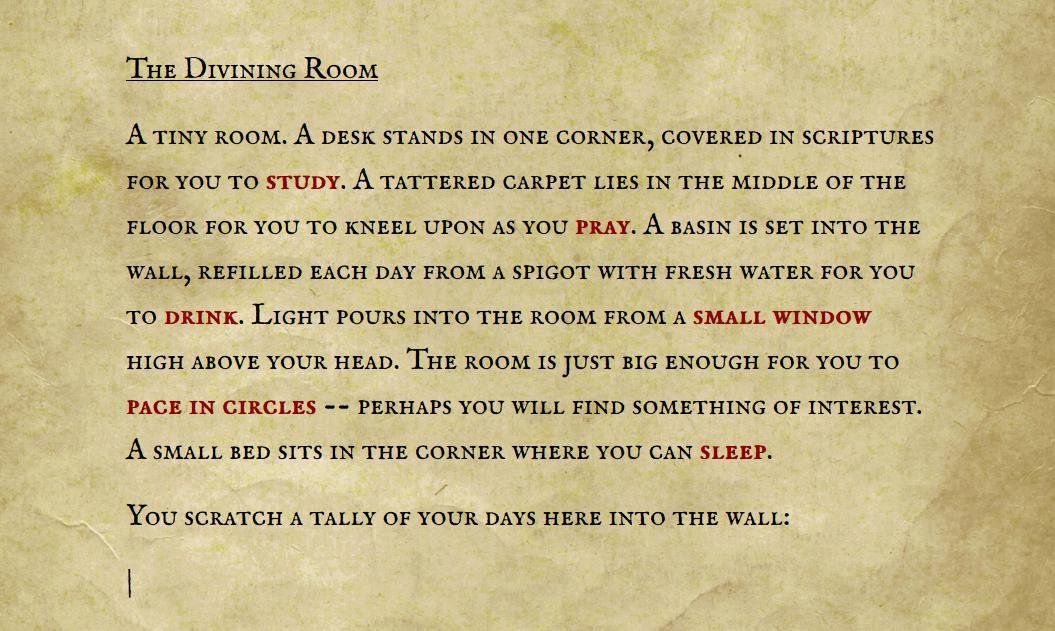 The Divining Room

A tiny room. A desk stands in one corner, covered in scriptures for you to study. A tattered carpet lies in the middle of the floor for you to kneel upon as you pray. A basin is set into the wall, refilled each day from a spigot with fresh water for you to drink. Light pours into the room from a small window high above your head. The room is just big enough for you to pace in circles -- perhaps you will find something of interest. A small bed sits in the corner where you can sleep.

You scratch a tally of your days here into the wall:

|